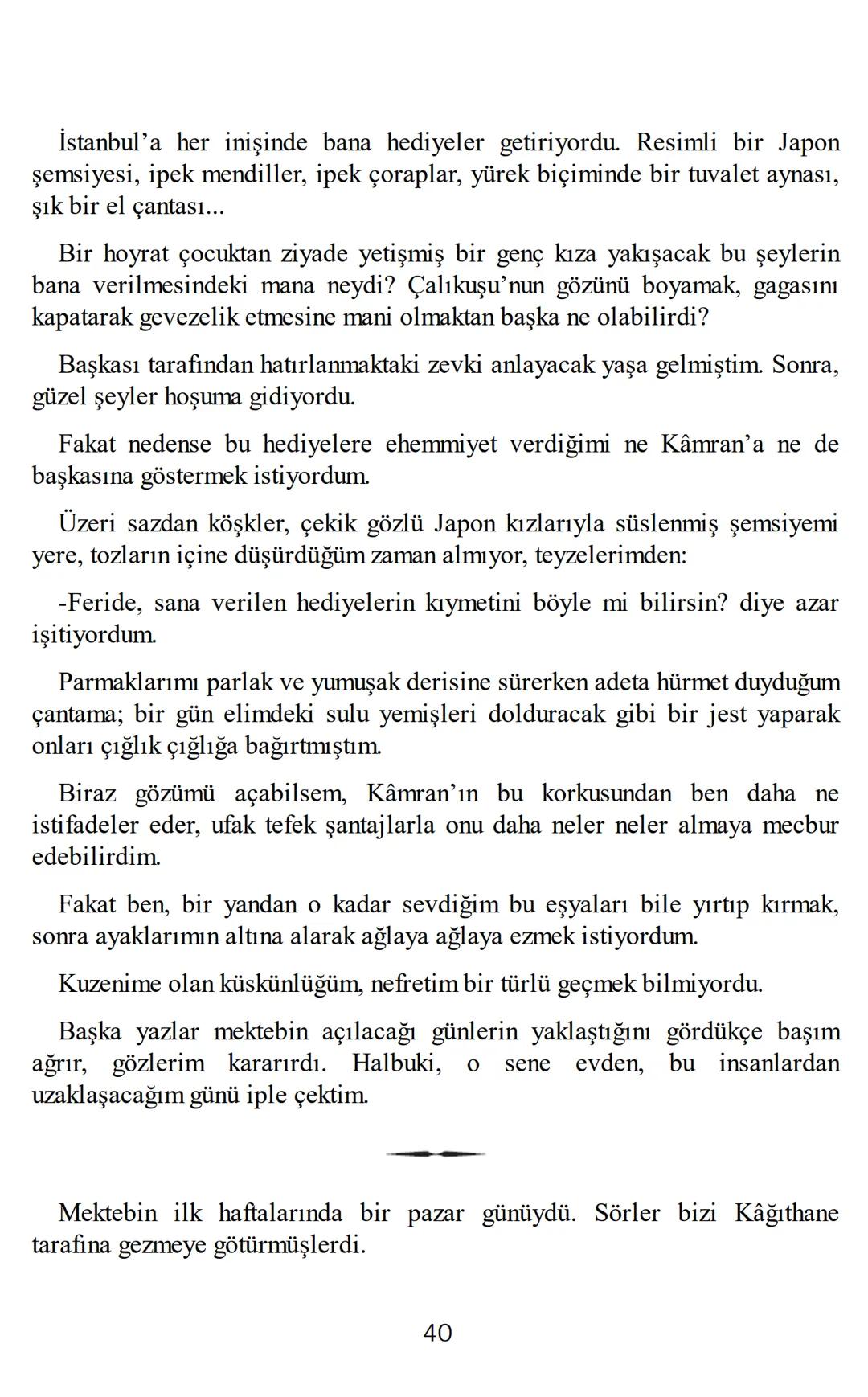 İstanbul’a her inişinde bana hediyeler getiriyordu. Resimli bir Japon şemsiyesi, ipek mendiller, ipek çoraplar, yürek biçiminde bir tuvalet aynası, şık bir el çantası...

Bir hoyrat çocuktan ziyade yetişmiş bir genç kıza yakışacak bu şeylerin bana verilmesindeki mana neydi? Çalıkuşu’nun gözünü boyamak, gagasını kapatarak gevezelik etmesine mani olmaktan başka ne olabilirdi?

Başkası tarafından hatırlanmaktaki zevki anlayacak yaşa gelmiştim. Sonra, güzel şeyler hoşuma gidiyordu.

Fakat nedense bu hediyelere ehemmiyet verdiğimi ne Kâmran’a ne de başkasına göstermek istiyordum.

Üzeri sazdan köşkler, çekik gözlü Japon kızlarıyla süslenmiş şemsiyemi yere, tozların içine düşürdüğüm zaman almıyor, teyzelerimden:

-Feride, sana verilen hediyelerin kıymetini böyle mi bilirsin? diye azar işitiyordum.

Parmaklarımı parlak ve yumuşak derisine sürerken adeta hürmet duyduğum çantama; bir gün elimdeki sulu yemişleri dolduracak gibi bir jest yaparak onları çığlık çığlığa bağırtmıştım.

Biraz gözümü açabilsem, Kâmran’ın bu korkusundan ben daha ne istifadeler eder, ufak tefek şantajlarla onu daha neler neler almaya mecbur edebilirdim.

Fakat ben, bir yandan o kadar sevdiğim bu eşyaları bile yırtıp kırmak, sonra ayaklarımın altına alarak ağlaya ağlaya ezmek istiyordum.

Kuzenime olan küskünlüğüm, nefretim bir türlü geçmek bilmiyordu.

Başka yazlar mektebin açılacağı günlerin yaklaştığını gördükçe başım ağrır, gözlerim kararırdı. Halbuki, o sene evden, bu insanlardan uzaklaşacağım günü iple çektim.

Mektebin ilk haftalarında bir pazar günüydü. Sörler bizi Kâğıthane tarafına gezmeye götürmüşlerdi.

40